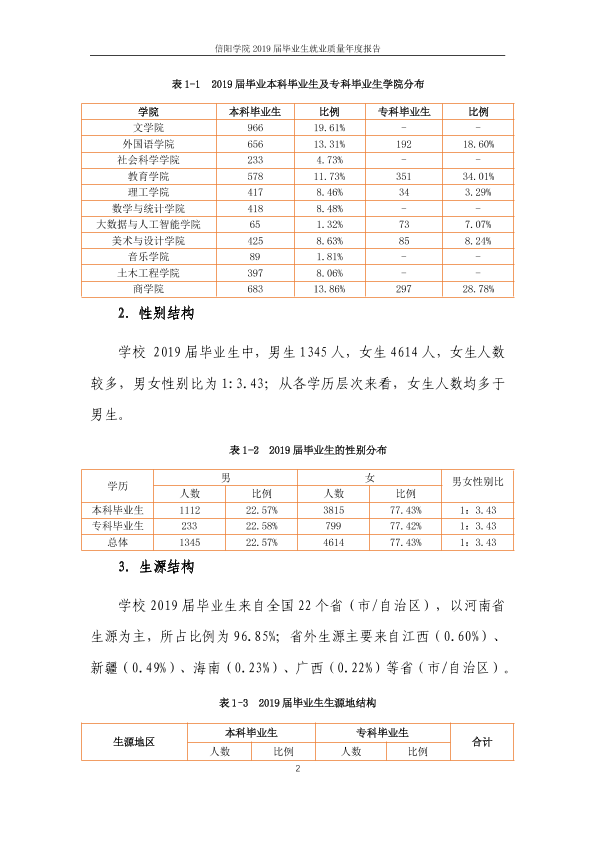 信阳学院2019届毕业生就业质量年度报告

表1-1 2019届毕业本科毕业生及专科毕业生学院分布

| 学院 | 本科毕业生 | 比例 | 专科毕业生 | 比例 |
|---|---|---|---|---|
| 文学院 | 966 | 19.61% | - | - |
| 外国语学院 | 656 | 13.31% | 192 | 18.60% |
| 社会科学学院 | 233 | 4.73% | - | - |
| 教育学院 | 578 | 11.73% | 351 | 34.01% |
| 理工学院 | 417 | 8.46% | 34 | 3.29% |
| 数学与统计学院 | 418 | 8.48% | - | - |
| 大数据与人工智能学院 | 65 | 1.32% | 73 | 7.07% |
| 美术与设计学院 | 425 | 8.63% | 85 | 8.24% |
| 音乐学院 | 89 | 1.81% | - | - |
| 土木工程学院 | 397 | 8.06% | - | - |
| 商学院 | 683 | 13.86% | 297 | 28.78% |

2. 性别结构

学校2019届毕业生中，男生1345人，女生4614人，女生人数较多，男女性别比为1:3.43；从各学历层次来看，女生人数均多于男生。

表1-2 2019届毕业生的性别分布

| 学历 | 男 | | 女 | | 男女性别比 |
|---|---|---|---|---|---|
| | 人数 | 比例 | 人数 | 比例 | |
| 本科毕业生 | 1112 | 22.57% | 3815 | 77.43% | 1：3.43 |
| 专科毕业生 | 233 | 22.58% | 799 | 77.42% | 1：3.43 |
| 总体 | 1345 | 22.57% | 4614 | 77.43% | 1：3.43 |

3. 生源结构

学校2019届毕业生来自全国22个省（市/自治区），以河南省生源为主，所占比例为96.85%；省外生源主要来自江西（0.60%）、新疆（0.49%）、海南（0.23%）、广西（0.22%）等省（市/自治区）。

表1-3 2019届毕业生生源地结构

| 生源地区 | 本科毕业生 | | 专科毕业生 | | 合计 |
|---|---|---|---|---|---|
| | 人数 | 比例 | 人数 | 比例 | |

2